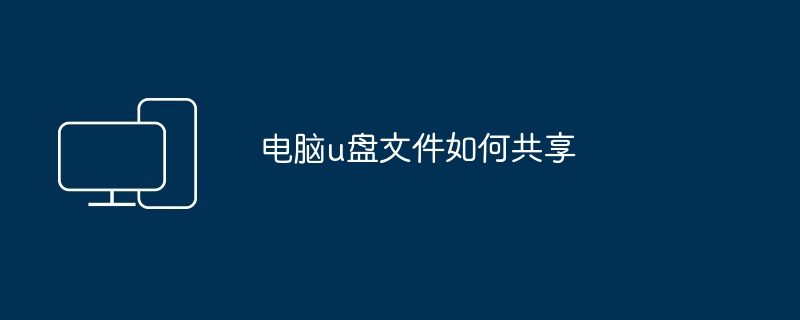 电脑u盘文件如何共享